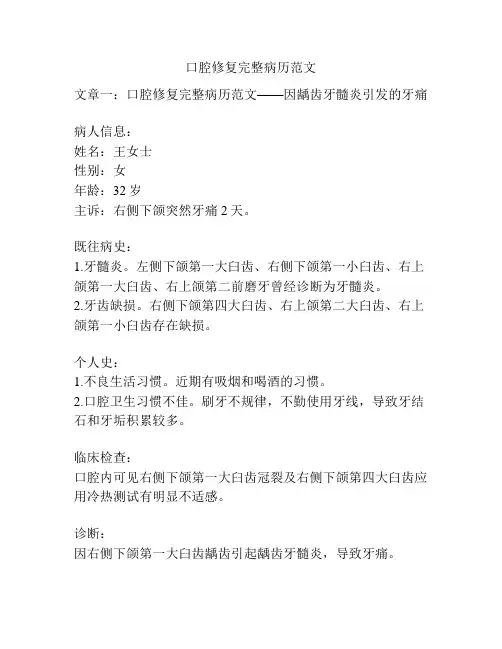 口腔修复完整病历范文

文章一：口腔修复完整病历范文——因龋齿牙髓炎引发的牙痛

病人信息：
姓名：王女士
性别：女
年龄：32 岁
主诉：右侧下颌突然牙痛 2 天。

既往病史：
1.牙髓炎。左侧下颌第一大臼齿、右侧下颌第一小臼齿、右上颌第一大臼齿、右上颌第二前磨牙曾经诊断为牙髓炎。
2.牙齿缺损。右侧下颌第四大臼齿、右上颌第二大臼齿、右上颌第一小臼齿存在缺损。

个人史：
1.不良生活习惯。近期有吸烟和喝酒的习惯。
2.口腔卫生习惯不佳。刷牙不规律，不勤使用牙线，导致牙结石和牙垢积累较多。

临床检查：
口腔内可见右侧下颌第一大臼齿冠裂及右侧下颌第四大臼齿应用冷热测试有明显不适感。

诊断：
因右侧下颌第一大臼齿龋齿引起龋齿牙髓炎，导致牙痛。